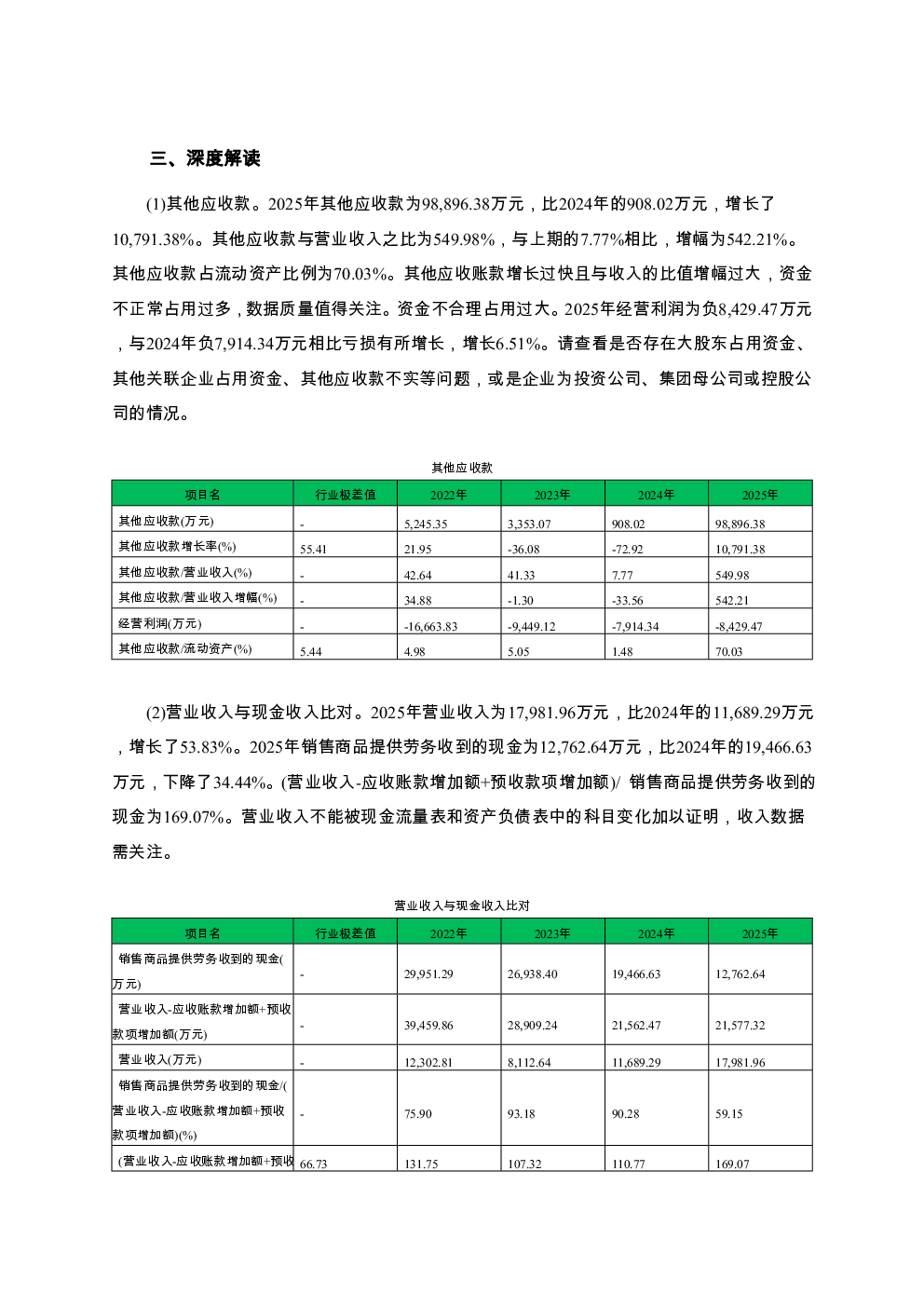 三、深度解读

(1)其他应收款。2025年其他应收款为98,896.38万元，比2024年的908.02万元，增长了10,791.38%。其他应收款与营业收入之比为549.98%，与上期的7.77%相比，增幅为542.21%。其他应收款占流动资产比例为70.03%。其他应收账款增长过快且与收入的比值增幅过大，资金不正常占用过多，数据质量值得关注。资金不合理占用过大。2025年经营利润为负8,429.47万元，与2024年负7,914.34万元相比亏损有所增长，增长6.51%。请查看是否存在大股东占用资金、其他关联企业占用资金、其他应收款不实等问题，或是企业为投资公司、集团母公司或控股公司的情况。

其他应收款

| 项目名 | 行业极差值 | 2022年 | 2023年 | 2024年 | 2025年 |
|---|---|---|---|---|---|
| 其他应收款(万元) | - | 5,245.35 | 3,353.07 | 908.02 | 98,896.38 |
| 其他应收款增长率(%) | 55.41 | 21.95 | -36.08 | -72.92 | 10,791.38 |
| 其他应收款/营业收入(%) | - | 42.64 | 41.33 | 7.77 | 549.98 |
| 其他应收款/营业收入增幅(%) | - | 34.88 | -1.30 | -33.56 | 542.21 |
| 经营利润(万元) | - | -16,663.83 | -9,449.12 | -7,914.34 | -8,429.47 |
| 其他应收款/流动资产(%) | 5.44 | 4.98 | 5.05 | 1.48 | 70.03 |

(2)营业收入与现金收入比对。2025年营业收入为17,981.96万元，比2024年的11,689.29万元，增长了53.83%。2025年销售商品提供劳务收到的现金为12,762.64万元，比2024年的19,466.63万元，下降了34.44%。(营业收入-应收账款增加额+预收款项增加额)/ 销售商品提供劳务收到的现金为169.07%。营业收入不能被现金流量表和资产负债表中的科目变化加以证明，收入数据需关注。

营业收入与现金收入比对

| 项目名 | 行业极差值 | 2022年 | 2023年 | 2024年 | 2025年 |
|---|---|---|---|---|---|
| 销售商品提供劳务收到的现金(万元) | - | 29,951.29 | 26,938.40 | 19,466.63 | 12,762.64 |
| 营业收入-应收账款增加额+预收款项增加额(万元) | - | 39,459.86 | 28,909.24 | 21,562.47 | 21,577.32 |
| 营业收入(万元) | - | 12,302.81 | 8,112.64 | 11,689.29 | 17,981.96 |
| 销售商品提供劳务收到的现金/(营业收入-应收账款增加额+预收款项增加额)(%) | - | 75.90 | 93.18 | 90.28 | 59.15 |
| (营业收入-应收账款增加额+预收 | 66.73 | 131.75 | 107.32 | 110.77 | 169.07 |